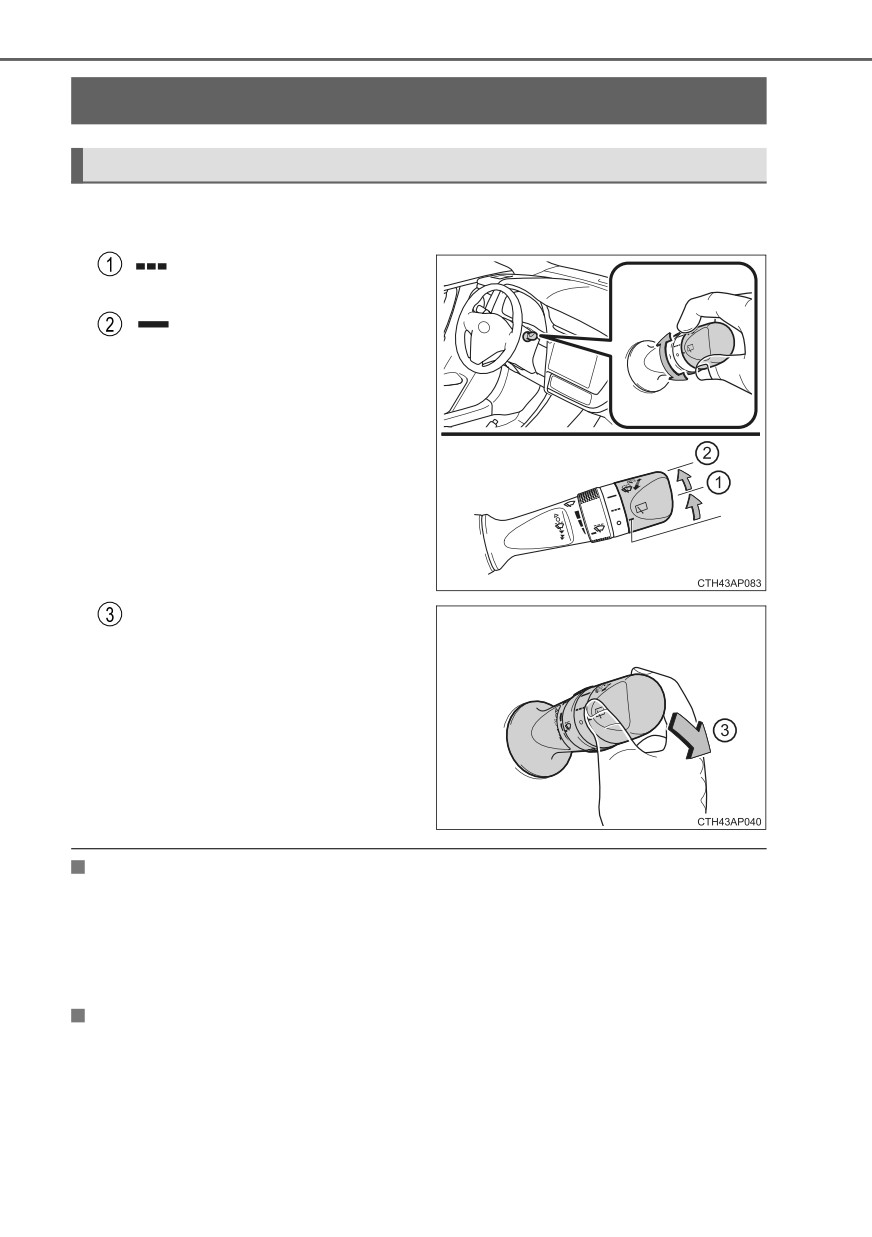 ①

②

②

①

CTH43AP083

③

③

CTH43AP040